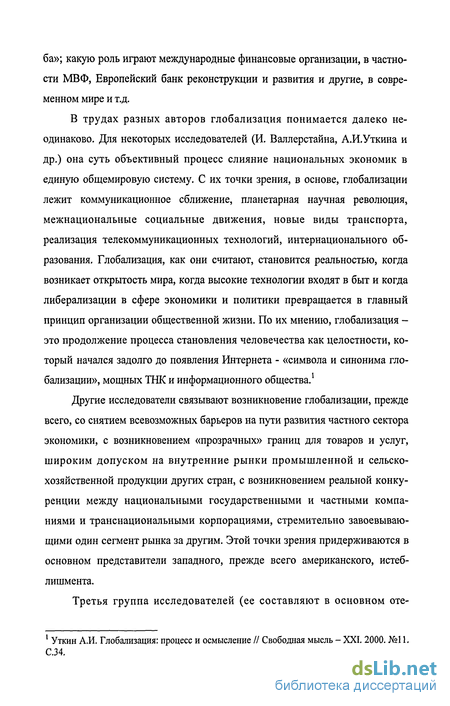 ба»; какую роль играют международные финансовые организации, в частности МВФ, Европейский банк реконструкции и развития и другие, в современном мире и т.д.

В трудах разных авторов глобализация понимается далеко неодинаково. Для некоторых исследователей (И. Валлерстайна, А.И.Уткина и др.) она суть объективный процесс слияние национальных экономик в единую общемировую систему. С их точки зрения, в основе, глобализации лежит коммуникационное сближение, планетарная научная революция, межнациональные социальные движения, новые виды транспорта, реализация телекоммуникационных технологий, интернационального образования. Глобализация, как они считают, становится реальностью, когда возникает открытость мира, когда высокие технологии входят в быт и когда либерализации в сфере экономики и политики превращается в главный принцип организации общественной жизни. По их мнению, глобализация – это продолжение процесса становления человечества как целостности, который начался задолго до появления Интернета - «символа и синонима глобализации», мощных ТНК и информационного общества.$^1$

Другие исследователи связывают возникновение глобализации, прежде всего, со снятием всевозможных барьеров на пути развития частного сектора экономики, с возникновением «прозрачных» границ для товаров и услуг, широким допуском на внутренние рынки промышленной и сельскохозяйственной продукции других стран, с возникновением реальной конкуренции между национальными государственными и частными компаниями и транснациональными корпорациями, стремительно завоевывающими один сегмент рынка за другим. Этой точки зрения придерживаются в основном представители западного, прежде всего американского, истеблишмента.

Третья группа исследователей (ее составляют в основном оте-

$^1$ Уткин А.И. Глобализация: процесс и осмысление // Свободная мысль – XXI. 2000. №11. С.34.

dsLib.net
библиотека диссертаций